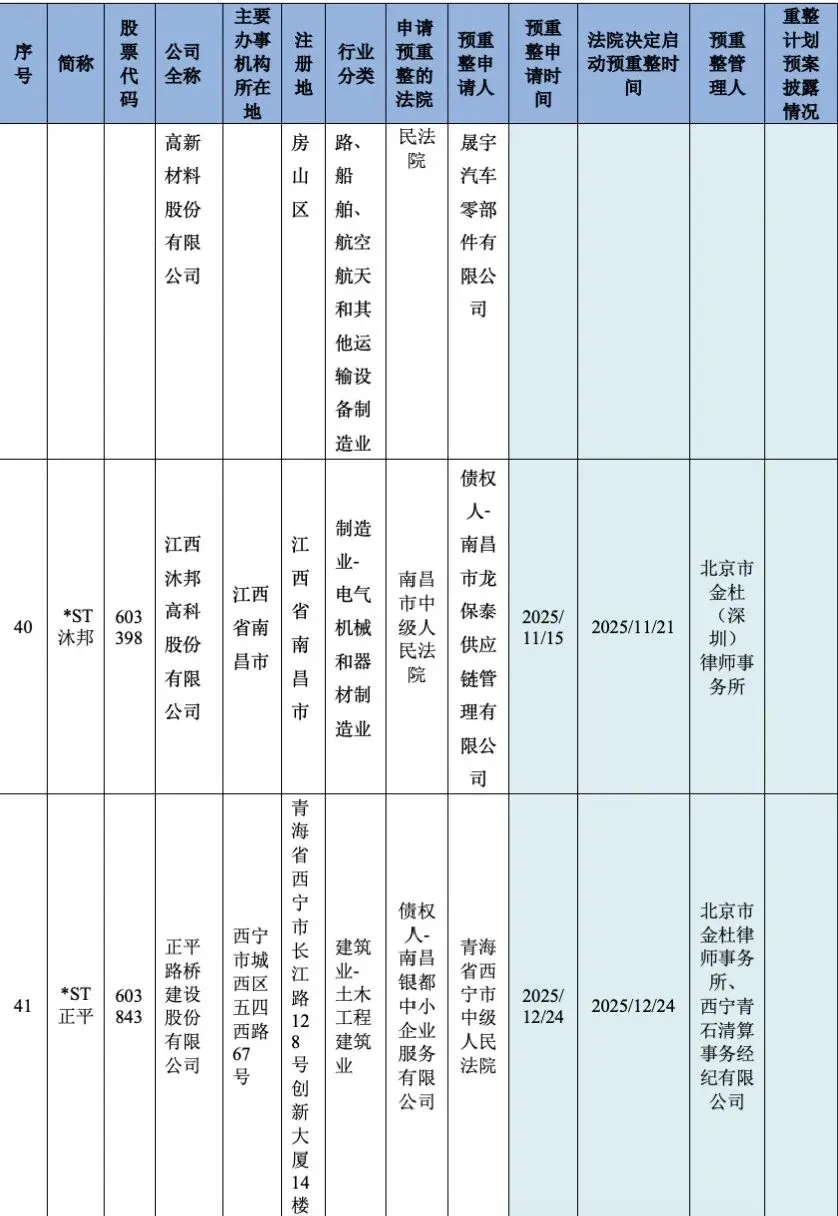 | 序号 | 简称 | 股票代码 | 公司全称 | 主要办事机构所在地 | 注册地 | 行业分类 | 申请预重整的法院 | 预重整申请人 | 预重整申请时间 | 法院决定启动预重整时间 | 预重整管理人 | 重整计划预案披露情况 |
|---|---|---|---|---|---|---|---|---|---|---|---|---|
| | | | 高新材料股份有限公司 | | 房山区 | 路、船舶、航空航天和其他运输设备制造业 | 民法院 | 晟宇汽车零部件有限公司 | | | | |
| 40 | *ST 沐邦 | 603398 | 江西沐邦高科股份有限公司 | 江西省南昌市 | 江西省南昌市 | 制造业-电气机械和器材制造业 | 南昌市中级人民法院 | 债权人-南昌市龙保泰供应链管理有限公司 | 2025/11/15 | 2025/11/21 | 北京市金杜（深圳）律师事务所 | |
| 41 | *ST 正平 | 603843 | 正平路桥建设股份有限公司 | 西宁市城西区五四西路67号 | 青海省西宁市长江路128号创新大厦14楼 | 建筑业-土木工程建筑业 | 债权人-南昌银都中小企业服务有限公司 | 青海省西宁市中级人民法院 | 2025/12/24 | 2025/12/24 | 北京市金杜律师事务所、西宁青石清算事务经纪有限公司 | |